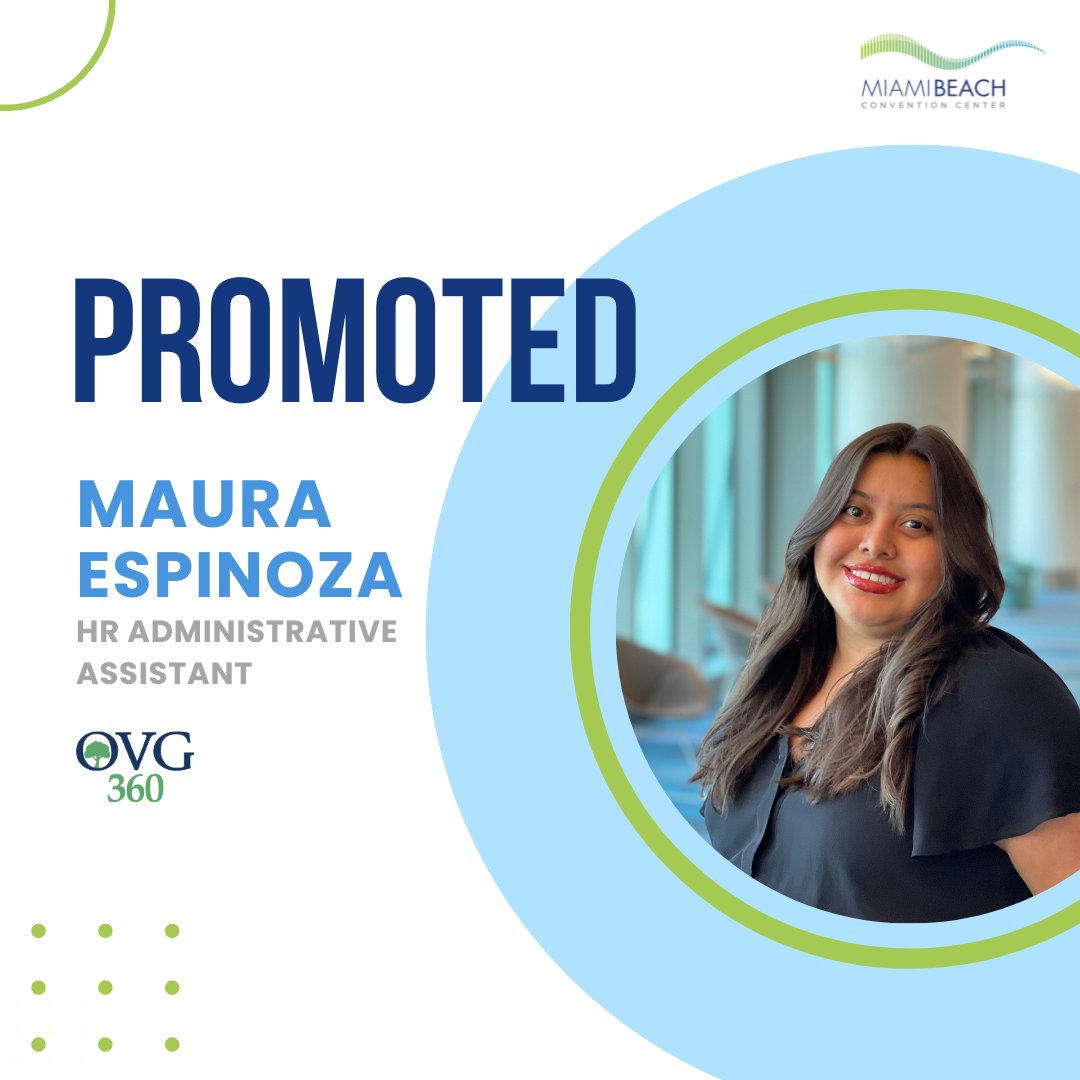 MIAMIBEACH
CONVENTION CENTER

PROMOTED

MAURA ESPINOZA

HR ADMINISTRATIVE ASSISTANT

OVG
360